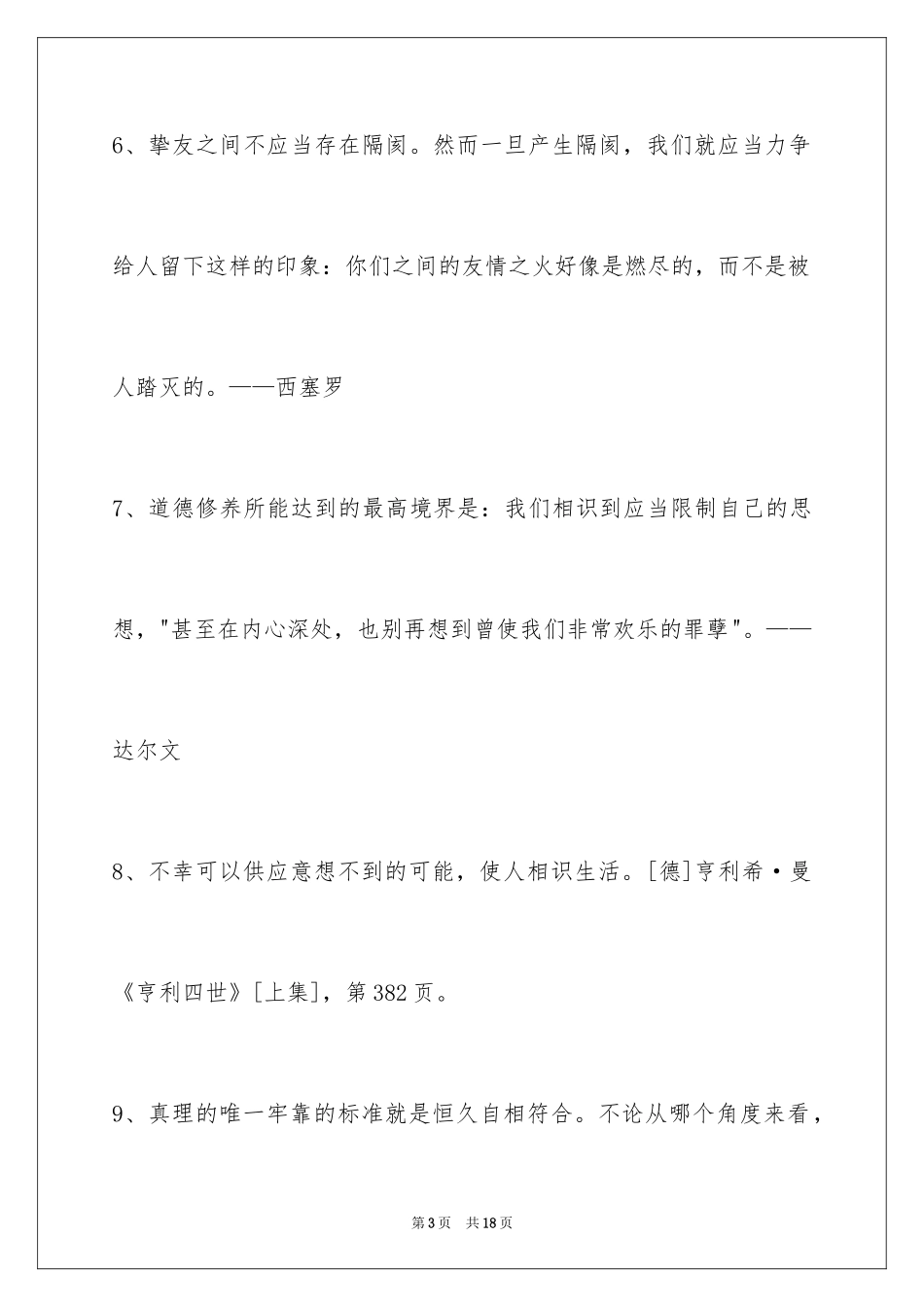 6、挚友之间不应当存在隔阂。然而一旦产生隔阂，我们就应当力争给人留下这样的印象：你们之间的友情之火好像是燃尽的，而不是被人踏灭的。——西塞罗

7、道德修养所能达到的最高境界是：我们相识到应当限制自己的思想，"甚至在内心深处，也别再想到曾使我们非常欢乐的罪孽"。——达尔文

8、不幸可以供应意想不到的可能，使人相识生活。[德]亨利希·曼《亨利四世》[上集]，第382页。

9、真理的唯一牢靠的标准就是恒久自相符合。不论从哪个角度来看，

第3页 共18页